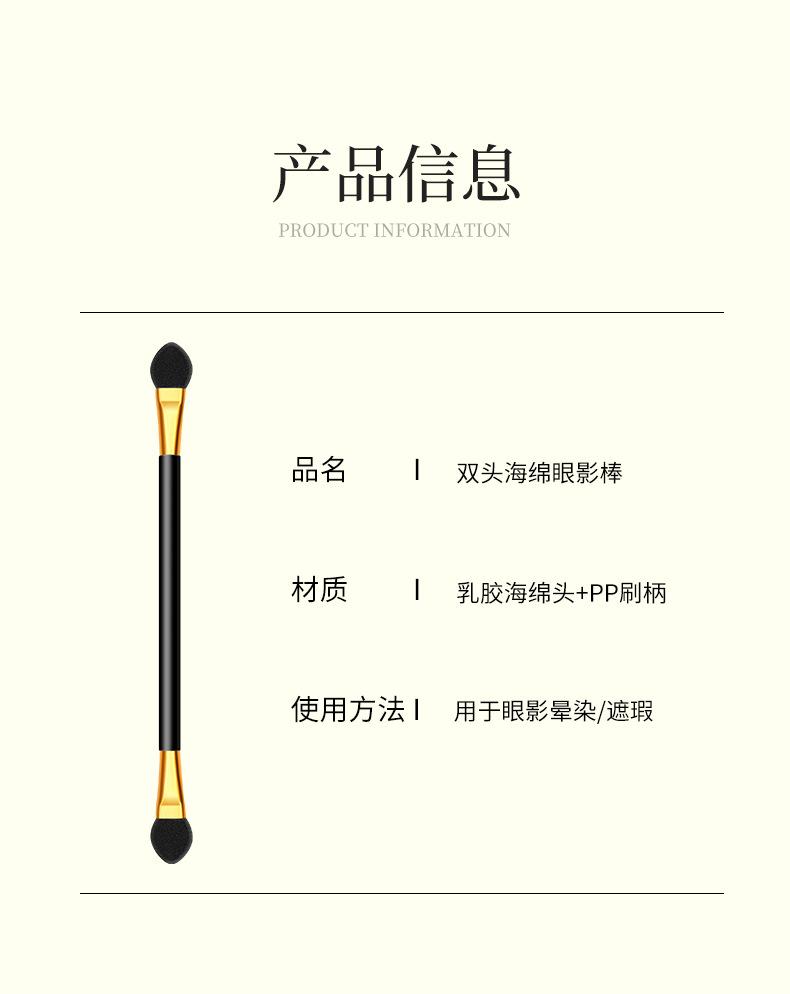 产品信息
PRODUCT INFORMATION

品名 I 双头海绵眼影棒

材质 I 乳胶海绵头+PP刷柄

使用方法 I 用于眼影晕染/遮瑕